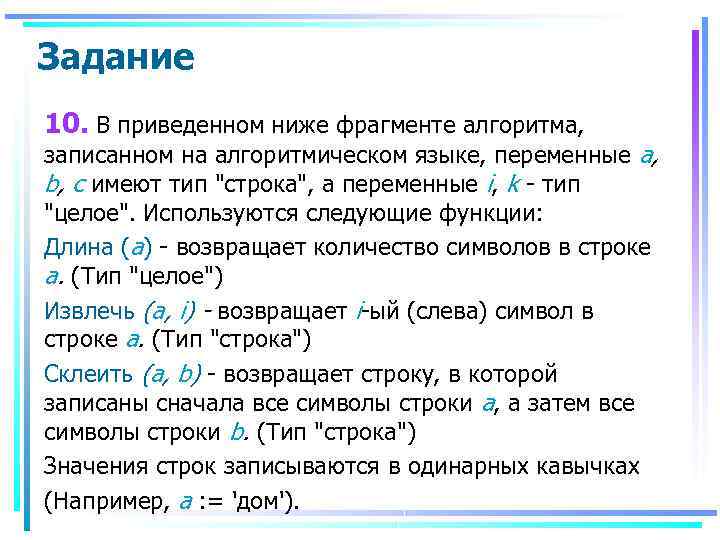 Задание

10. В приведенном ниже фрагменте алгоритма, записанном на алгоритмическом языке, переменные a, b, c имеют тип "строка", а переменные i, k - тип "целое". Используются следующие функции:

Длина (a) - возвращает количество символов в строке a. (Тип "целое")

Извлечь (a, i) - возвращает i-ый (слева) символ в строке a. (Тип "строка")

Склеить (a, b) - возвращает строку, в которой записаны сначала все символы строки a, а затем все символы строки b. (Тип "строка")

Значения строк записываются в одинарных кавычках (Например, a := 'дом').